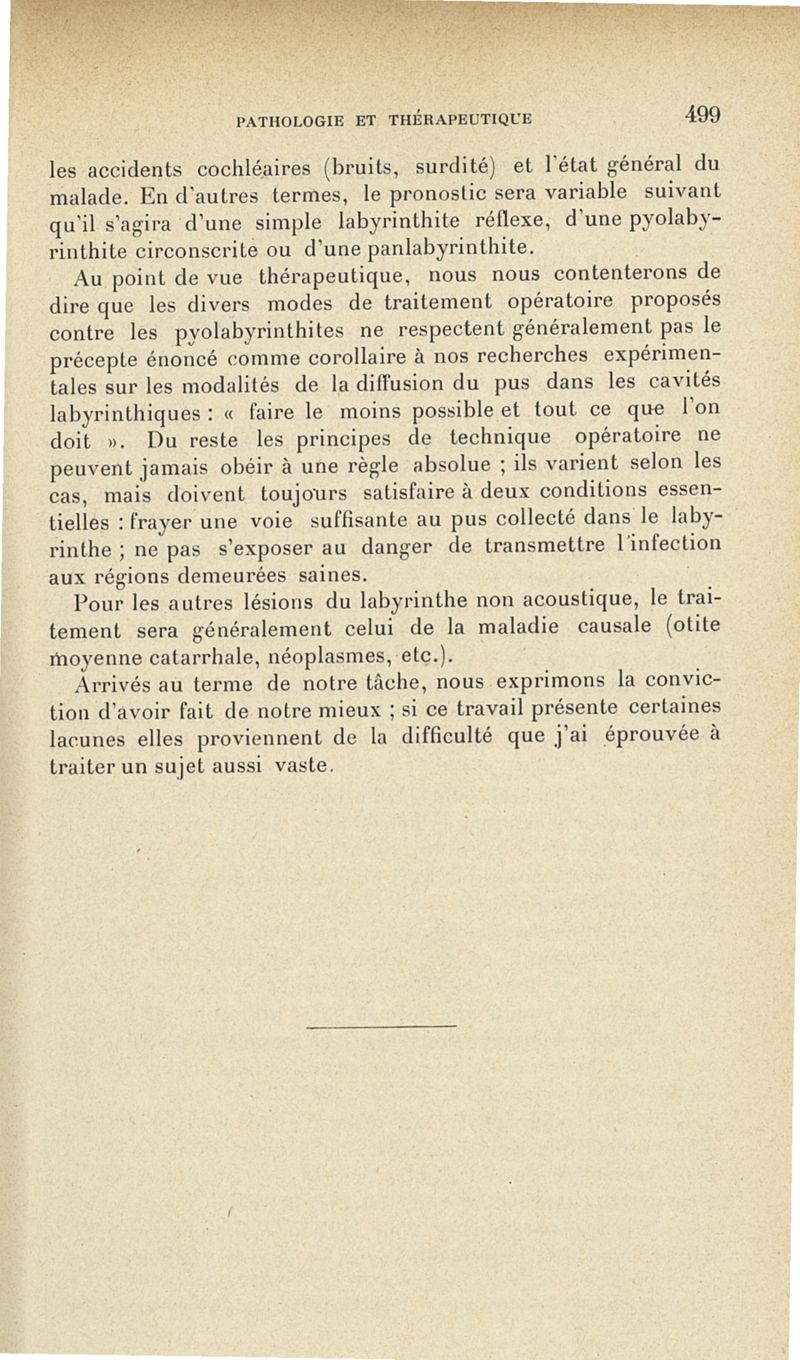 PATHOLOGIE ET THÉRAPEUTIQUE 499

les accidents cochléaires (bruits, surdité) et l'état général du malade. En d'autres termes, le pronostic sera variable suivant qu'il s'agira d'une simple labyrinthite réflexe, d'une pyolabyrinthite circonscrite ou d'une panlabyrinthite.

Au point de vue thérapeutique, nous nous contenterons de dire que les divers modes de traitement opératoire proposés contre les pyolabyrinthites ne respectent généralement pas le précepte énoncé comme corollaire à nos recherches expérimentales sur les modalités de la diffusion du pus dans les cavités labyrinthiques : « faire le moins possible et tout ce que l'on doit ». Du reste les principes de technique opératoire ne peuvent jamais obéir à une règle absolue ; ils varient selon les cas, mais doivent toujours satisfaire à deux conditions essentielles : frayer une voie suffisante au pus collecté dans le labyrinthe ; ne pas s'exposer au danger de transmettre l'infection aux régions demeurées saines.

Pour les autres lésions du labyrinthe non acoustique, le traitement sera généralement celui de la maladie causale (otite moyenne catarrhale, néoplasmes, etc.).

Arrivés au terme de notre tâche, nous exprimons la conviction d'avoir fait de notre mieux ; si ce travail présente certaines lacunes elles proviennent de la difficulté que j'ai éprouvée à traiter un sujet aussi vaste.